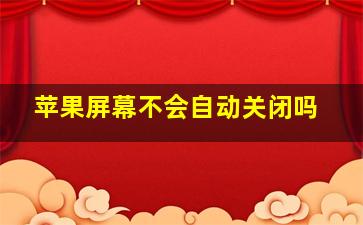 苹果屏幕不会自动关闭吗